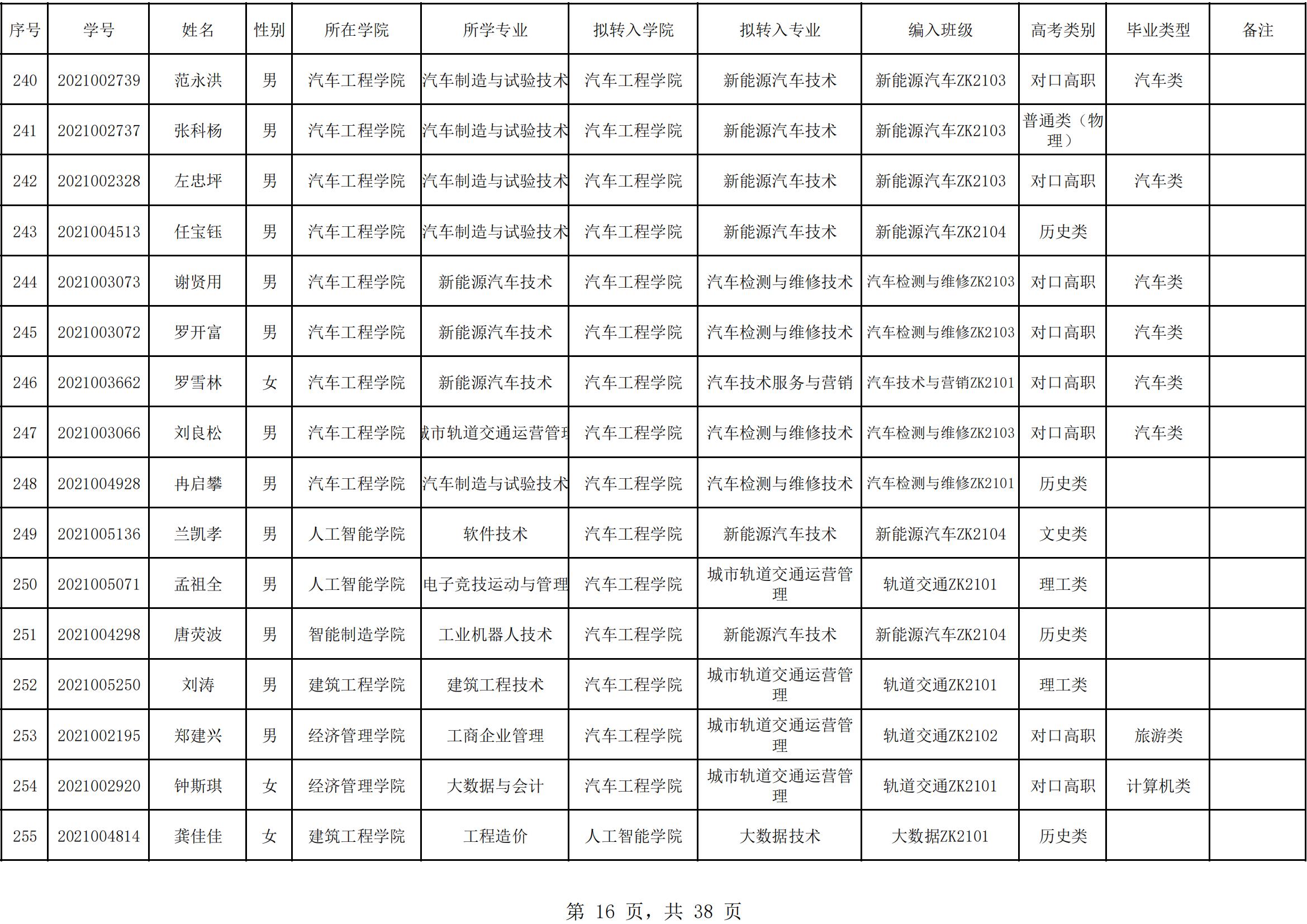 | 序号 | 学号 | 姓名 | 性别 | 所在学院 | 所学专业 | 拟转入学院 | 拟转入专业 | 编入班级 | 高考类别 | 毕业类型 | 备注 |
|---|---|---|---|---|---|---|---|---|---|---|---|
| 240 | 2021002739 | 范永洪 | 男 | 汽车工程学院 | 汽车制造与试验技术 | 汽车工程学院 | 新能源汽车技术 | 新能源汽车ZK2103 | 对口高职 | 汽车类 | |
| 241 | 2021002737 | 张科杨 | 男 | 汽车工程学院 | 汽车制造与试验技术 | 汽车工程学院 | 新能源汽车技术 | 新能源汽车ZK2103 | 普通类（物理） | | |
| 242 | 2021002328 | 左忠坪 | 男 | 汽车工程学院 | 汽车制造与试验技术 | 汽车工程学院 | 新能源汽车技术 | 新能源汽车ZK2103 | 对口高职 | 汽车类 | |
| 243 | 2021004513 | 任宝钰 | 男 | 汽车工程学院 | 汽车制造与试验技术 | 汽车工程学院 | 新能源汽车技术 | 新能源汽车ZK2104 | 历史类 | | |
| 244 | 2021003073 | 谢贤用 | 男 | 汽车工程学院 | 新能源汽车技术 | 汽车工程学院 | 汽车检测与维修技术 | 汽车检测与维修ZK2103 | 对口高职 | 汽车类 | |
| 245 | 2021003072 | 罗开富 | 男 | 汽车工程学院 | 新能源汽车技术 | 汽车工程学院 | 汽车检测与维修技术 | 汽车检测与维修ZK2103 | 对口高职 | 汽车类 | |
| 246 | 2021003662 | 罗雪林 | 女 | 汽车工程学院 | 新能源汽车技术 | 汽车工程学院 | 汽车技术服务与营销 | 汽车技术与营销ZK2101 | 对口高职 | 汽车类 | |
| 247 | 2021003066 | 刘良松 | 男 | 汽车工程学院 | 城市轨道交通运营管理 | 汽车工程学院 | 汽车检测与维修技术 | 汽车检测与维修ZK2103 | 对口高职 | 汽车类 | |
| 248 | 2021004928 | 冉启攀 | 男 | 汽车工程学院 | 汽车制造与试验技术 | 汽车工程学院 | 汽车检测与维修技术 | 汽车检测与维修ZK2101 | 历史类 | | |
| 249 | 2021005136 | 兰凯孝 | 男 | 人工智能学院 | 软件技术 | 汽车工程学院 | 新能源汽车技术 | 新能源汽车ZK2104 | 文史类 | | |
| 250 | 2021005071 | 孟祖全 | 男 | 人工智能学院 | 电子竞技运动与管理 | 汽车工程学院 | 城市轨道交通运营管理 | 轨道交通ZK2101 | 理工类 | | |
| 251 | 2021004298 | 唐荧波 | 男 | 智能制造学院 | 工业机器人技术 | 汽车工程学院 | 新能源汽车技术 | 新能源汽车ZK2104 | 历史类 | | |
| 252 | 2021005250 | 刘涛 | 男 | 建筑工程学院 | 建筑工程技术 | 汽车工程学院 | 城市轨道交通运营管理 | 轨道交通ZK2101 | 理工类 | | |
| 253 | 2021002195 | 郑建兴 | 男 | 经济管理学院 | 工商企业管理 | 汽车工程学院 | 城市轨道交通运营管理 | 轨道交通ZK2102 | 对口高职 | 旅游类 | |
| 254 | 2021002920 | 钟斯琪 | 女 | 经济管理学院 | 大数据与会计 | 汽车工程学院 | 城市轨道交通运营管理 | 轨道交通ZK2101 | 对口高职 | 计算机类 | |
| 255 | 2021004814 | 龚佳佳 | 女 | 建筑工程学院 | 工程造价 | 人工智能学院 | 大数据技术 | 大数据ZK2101 | 历史类 | | |

第 16 页，共 38 页